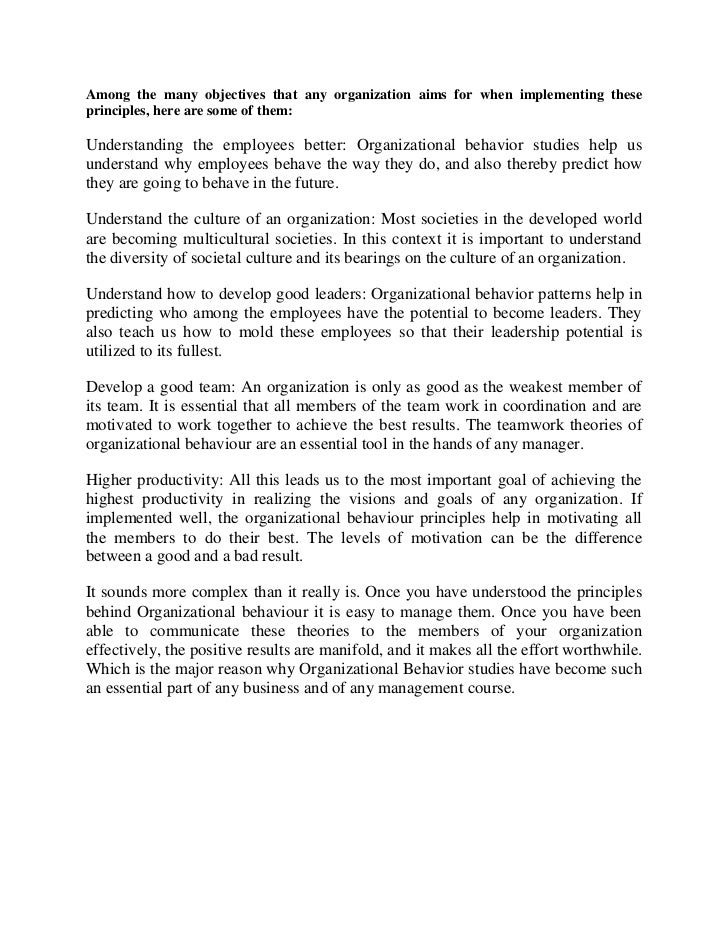 Among the many objectives that any organization aims for when implementing these principles, here are some of them:

Understanding the employees better: Organizational behavior studies help us understand why employees behave the way they do, and also thereby predict how they are going to behave in the future.

Understand the culture of an organization: Most societies in the developed world are becoming multicultural societies. In this context it is important to understand the diversity of societal culture and its bearings on the culture of an organization.

Understand how to develop good leaders: Organizational behavior patterns help in predicting who among the employees have the potential to become leaders. They also teach us how to mold these employees so that their leadership potential is utilized to its fullest.

Develop a good team: An organization is only as good as the weakest member of its team. It is essential that all members of the team work in coordination and are motivated to work together to achieve the best results. The teamwork theories of organizational behaviour are an essential tool in the hands of any manager.

Higher productivity: All this leads us to the most important goal of achieving the highest productivity in realizing the visions and goals of any organization. If implemented well, the organizational behaviour principles help in motivating all the members to do their best. The levels of motivation can be the difference between a good and a bad result.

It sounds more complex than it really is. Once you have understood the principles behind Organizational behaviour it is easy to manage them. Once you have been able to communicate these theories to the members of your organization effectively, the positive results are manifold, and it makes all the effort worthwhile. Which is the major reason why Organizational Behavior studies have become such an essential part of any business and of any management course.